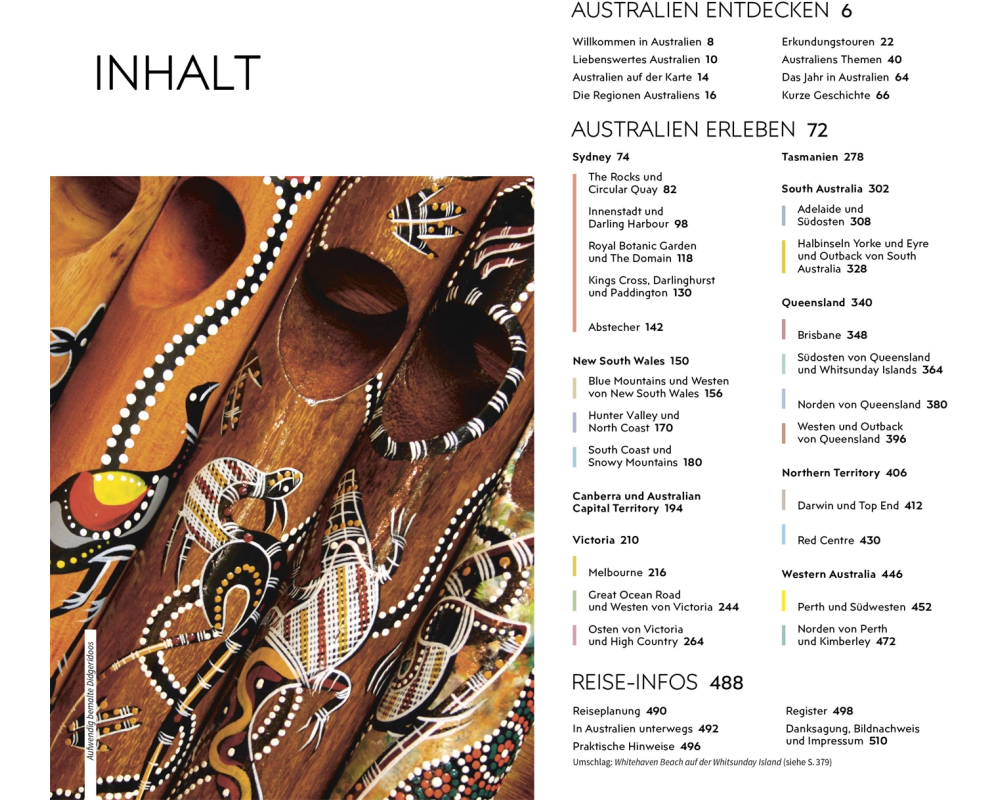 INHALT

Aufwendig bemalte Didgeridoos

AUSTRALIEN ENTDECKEN 6

Willkommen in Australien 8
Liebenswertes Australien 10
Australien auf der Karte 14
Die Regionen Australiens 16

Erkundungstouren 22
Australiens Themen 40
Das Jahr in Australien 64
Kurze Geschichte 66

AUSTRALIEN ERLEBEN 72

Sydney 74
The Rocks und Circular Quay 82
Innenstadt und Darling Harbour 98
Royal Botanic Garden und The Domain 118
Kings Cross, Darlinghurst und Paddington 130
Abstecher 142

New South Wales 150
Blue Mountains und Westen von New South Wales 156
Hunter Valley und North Coast 170
South Coast und Snowy Mountains 180

Canberra und Australian Capital Territory 194

Victoria 210
Melbourne 216
Great Ocean Road und Westen von Victoria 244
Osten von Victoria und High Country 264

Tasmanien 278

South Australia 302
Adelaide und Südosten 308
Halbinseln Yorke und Eyre und Outback von South Australia 328

Queensland 340
Brisbane 348
Südosten von Queensland und Whitsunday Islands 364
Norden von Queensland 380
Westen und Outback von Queensland 396

Northern Territory 406
Darwin und Top End 412
Red Centre 430

Western Australia 446
Perth und Südwesten 452
Norden von Perth und Kimberley 472

REISE-INFOS 488

Reiseplanung 490
In Australien unterwegs 492
Praktische Hinweise 496

Register 498
Danksagung, Bildnachweis und Impressum 510

Umschlag: Whitehaven Beach auf der Whitsunday Island (siehe S. 379)